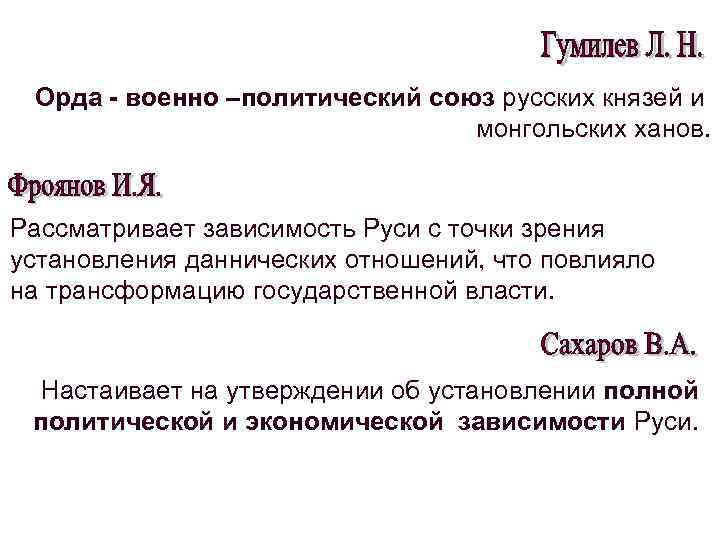 Гумилев Л. Н.

Орда - военно –политический союз русских князей и монгольских ханов.

Фроянов И.Я.

Рассматривает зависимость Руси с точки зрения установления даннических отношений, что повлияло на трансформацию государственной власти.

Сахаров В.А.

Настаивает на утверждении об установлении полной политической и экономической зависимости Руси.